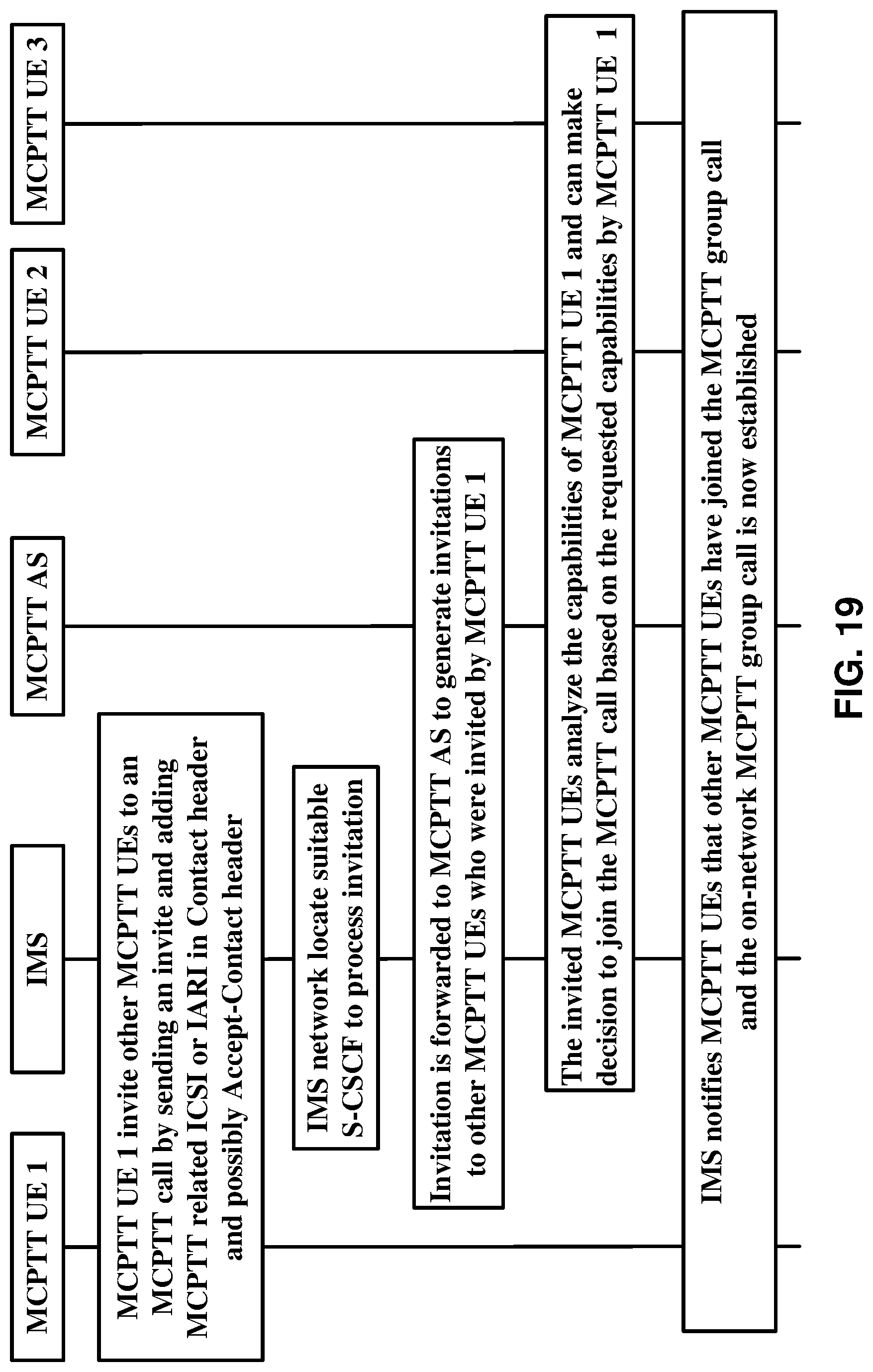 MCPTT UE 1

IMS

MCPTT AS

MCPTT UE 2

MCPTT UE 3

MCPTT UE 1 invite other MCPTT UEs to an MCPTT call by sending an invite and adding MCPTT related ICSI or IARI in Contact header and possibly Accept-Contact header

IMS network locate suitable S-CSCF to process invitation

Invitation is forwarded to MCPTT AS to generate invitations to other MCPTT UEs who were invited by MCPTT UE 1

The invited MCPTT UEs analyze the capabilities of MCPTT UE 1 and can make decision to join the MCPTT call based on the requested capabilities by MCPTT UE 1

IMS notifies MCPTT UEs that other MCPTT UEs have joined the MCPTT group call and the on-network MCPTT group call is now established

FIG. 19